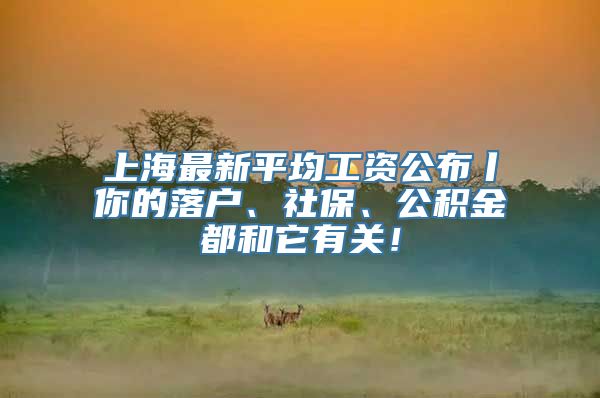 上海最新平均工资公布丨你的落户、社保、公积金都和它有关！